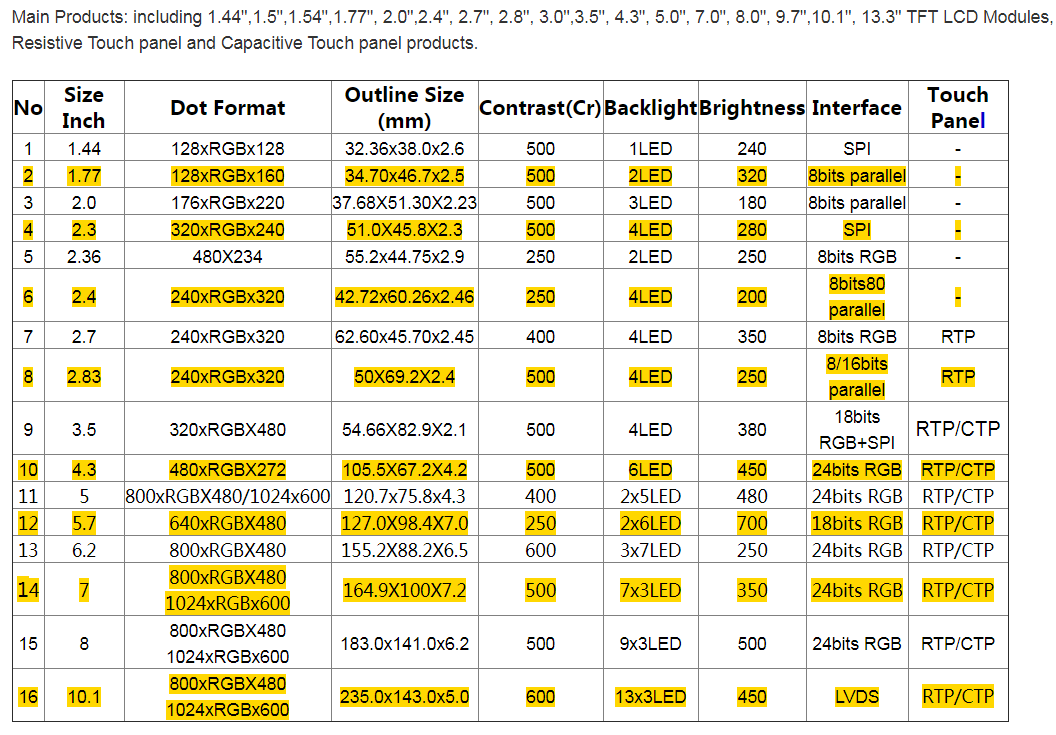 Main Products: including 1.44",1.5",1.54",1.77", 2.0",2.4", 2.7", 2.8", 3.0",3.5", 4.3", 5.0", 7.0", 8.0", 9.7",10.1", 13.3" TFT LCD Modules, Resistive Touch panel and Capacitive Touch panel products.

| No | Size Inch | Dot Format | Outline Size (mm) | Contrast(Cr) | Backlight | Brightness | Interface | Touch Panel |
|---|---|---|---|---|---|---|---|---|
| 1 | 1.44 | 128xRGBx128 | 32.36x38.0x2.6 | 500 | 1LED | 240 | SPI | - |
| 2 | 1.77 | 128xRGBx160 | 34.70x46.7x2.5 | 500 | 2LED | 320 | 8bits parallel | - |
| 3 | 2.0 | 176xRGBx220 | 37.68X51.30X2.23 | 500 | 3LED | 180 | 8bits parallel | - |
| 4 | 2.3 | 320xRGBx240 | 51.0X45.8X2.3 | 500 | 4LED | 280 | SPI | - |
| 5 | 2.36 | 480X234 | 55.2x44.75x2.9 | 250 | 2LED | 250 | 8bits RGB | - |
| 6 | 2.4 | 240xRGBx320 | 42.72x60.26x2.46 | 250 | 4LED | 200 | 8bits80 parallel | - |
| 7 | 2.7 | 240xRGBx320 | 62.60x45.70x2.45 | 400 | 4LED | 350 | 8bits RGB | RTP |
| 8 | 2.83 | 240xRGBx320 | 50X69.2X2.4 | 500 | 4LED | 250 | 8/16bits parallel | RTP |
| 9 | 3.5 | 320xRGBX480 | 54.66X82.9X2.1 | 500 | 4LED | 380 | 18bits RGB+SPI | RTP/CTP |
| 10 | 4.3 | 480xRGBX272 | 105.5X67.2X4.2 | 500 | 6LED | 450 | 24bits RGB | RTP/CTP |
| 11 | 5 | 800xRGBX480/1024x600 | 120.7x75.8x4.3 | 400 | 2x5LED | 480 | 24bits RGB | RTP/CTP |
| 12 | 5.7 | 640xRGBX480 | 127.0X98.4X7.0 | 250 | 2x6LED | 700 | 18bits RGB | RTP/CTP |
| 13 | 6.2 | 800xRGBX480 | 155.2X88.2X6.5 | 600 | 3x7LED | 250 | 24bits RGB | RTP/CTP |
| 14 | 7 | 800xRGBX480 1024xRGBx600 | 164.9X100X7.2 | 500 | 7x3LED | 350 | 24bits RGB | RTP/CTP |
| 15 | 8 | 800xRGBX480 1024xRGBx600 | 183.0x141.0x6.2 | 500 | 9x3LED | 500 | 24bits RGB | RTP/CTP |
| 16 | 10.1 | 800xRGBX480 1024xRGBx600 | 235.0x143.0x5.0 | 600 | 13x3LED | 450 | LVDS | RTP/CTP |